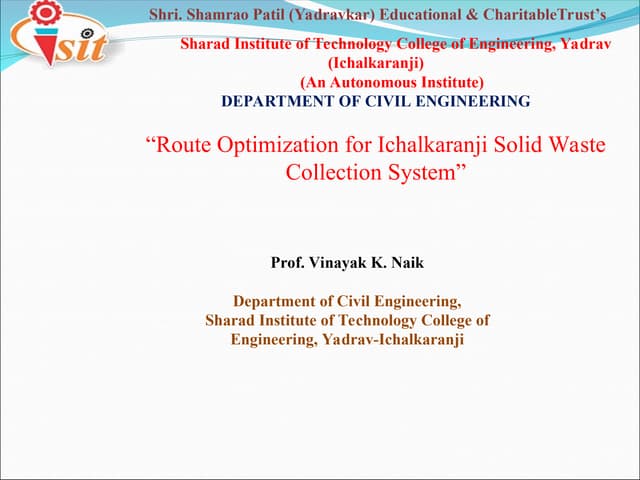 sit

Shri. Shamrao Patil (Yadravkar) Educational & CharitableTrust's

Sharad Institute of Technology College of Engineering, Yadrav (Ichalkaranji)
(An Autonomous Institute)

DEPARTMENT OF CIVIL ENGINEERING

"Route Optimization for Ichalkaranji Solid Waste Collection System"

Prof. Vinayak K. Naik

Department of Civil Engineering, Sharad Institute of Technology College of Engineering, Yadrav-Ichalkaranji